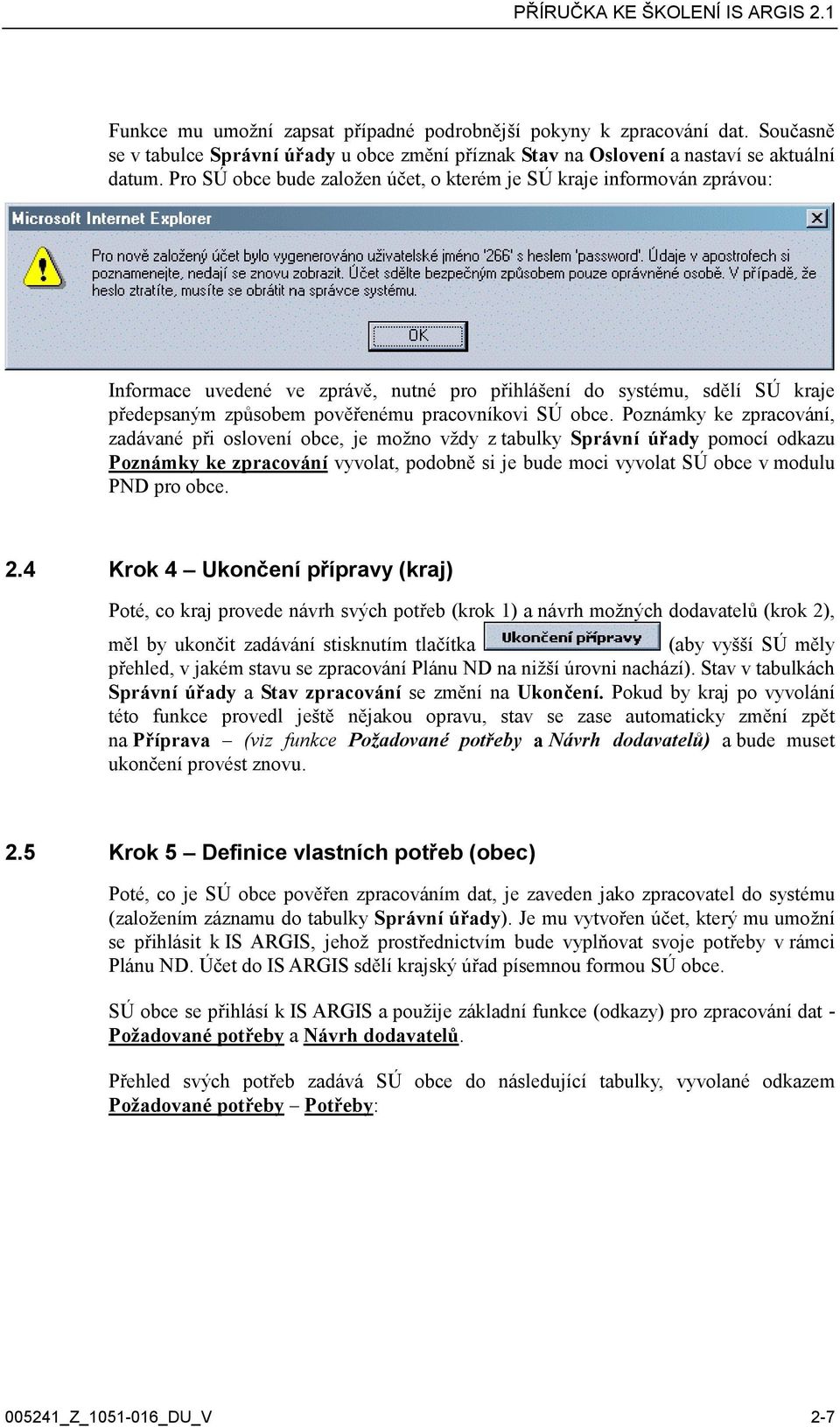 PŘÍRUČKA KE ŠKOLENÍ IS ARGIS 2.1

Funkce mu umožní zapsat případné podrobnější pokyny k zpracování dat. Současně se v tabulce Správní úřady u obce změní příznak Stav na Oslovení a nastaví se aktuální datum. Pro SÚ obce bude založen účet, o kterém je SÚ kraje informován zprávou:

Microsoft Internet Explorer

Pro nově založený účet bylo vygenerováno uživatelské jméno '266' s heslem 'password'. Údaje v apostrofech si poznamenejte, nedají se znovu zobrazit. Účet sdělte bezpečným způsobem pouze oprávněné osobě. V případě, že heslo ztratíte, musíte se obrátit na správce systému.

OK

Informace uvedené ve zprávě, nutné pro přihlášení do systému, sdělí SÚ kraje předepsaným způsobem pověřenému pracovníkovi SÚ obce. Poznámky ke zpracování, zadávané při oslovení obce, je možno vždy z tabulky Správní úřady pomocí odkazu Poznámky ke zpracování vyvolat, podobně si je bude moci vyvolat SÚ obce v modulu PND pro obce.

2.4 Krok 4 – Ukončení přípravy (kraj)

Poté, co kraj provede návrh svých potřeb (krok 1) a návrh možných dodavatelů (krok 2), měl by ukončit zadávání stisknutím tlačítka Ukončení přípravy (aby vyšší SÚ měly přehled, v jakém stavu se zpracování Plánu ND na nižší úrovni nachází). Stav v tabulkách Správní úřady a Stav zpracování se změní na Ukončení. Pokud by kraj po vyvolání této funkce provedl ještě nějakou opravu, stav se zase automaticky změní zpět na Příprava – (viz funkce Požadované potřeby a Návrh dodavatelů) a bude muset ukončení provést znovu.

2.5 Krok 5 – Definice vlastních potřeb (obec)

Poté, co je SÚ obce pověřen zpracováním dat, je zaveden jako zpracovatel do systému (založením záznamu do tabulky Správní úřady). Je mu vytvořen účet, který mu umožní se přihlásit k IS ARGIS, jehož prostřednictvím bude vyplňovat svoje potřeby v rámci Plánu ND. Účet do IS ARGIS sdělí krajský úřad písemnou formou SÚ obce.

SÚ obce se přihlásí k IS ARGIS a použije základní funkce (odkazy) pro zpracování dat - Požadované potřeby a Návrh dodavatelů.

Přehled svých potřeb zadává SÚ obce do následující tabulky, vyvolané odkazem Požadované potřeby – Potřeby:

005241_Z_1051-016_DU_V 2-7